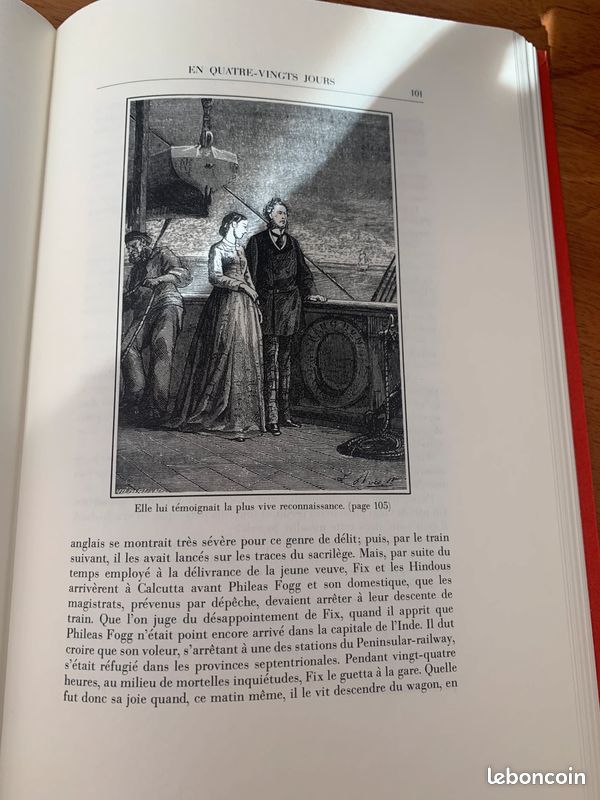 EN QUATRE-VINGTS JOURS

101

Elle lui témoignait la plus vive reconnaissance. (page 105)

anglais se montrait très sévère pour ce genre de délit; puis, par le train suivant, il les avait lancés sur les traces du sacrilège. Mais, par suite du temps employé à la délivrance de la jeune veuve, Fix et les Hindous arrivèrent à Calcutta avant Phileas Fogg et son domestique, que les magistrats, prévenus par dépêche, devaient arrêter à leur descente de train. Que l'on juge du désappointement de Fix, quand il apprit que Phileas Fogg n'était point encore arrivé dans la capitale de l'Inde. Il dut croire que son voleur, s'arrêtant à une des stations du Peninsular-railway, s'était réfugié dans les provinces septentrionales. Pendant vingt-quatre heures, au milieu de mortelles inquiétudes, Fix le guetta à la gare. Quelle fut donc sa joie quand, ce matin même, il le vit descendre du wagon, en

leboncoin